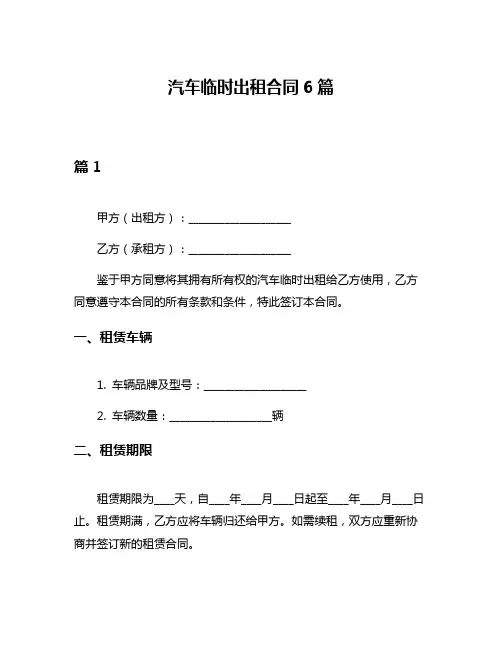 汽车临时出租合同 6 篇

篇 1

甲方（出租方）：__________________

乙方（承租方）：__________________

鉴于甲方同意将其拥有所有权的汽车临时出租给乙方使用，乙方同意遵守本合同的所有条款和条件，特此签订本合同。

一、租赁车辆

1. 车辆品牌及型号：__________________

2. 车辆数量：__________________辆

二、租赁期限

租赁期限为___天，自___年___月___日起至___年___月___日止。租赁期满，乙方应将车辆归还给甲方。如需续租，双方应重新协商并签订新的租赁合同。